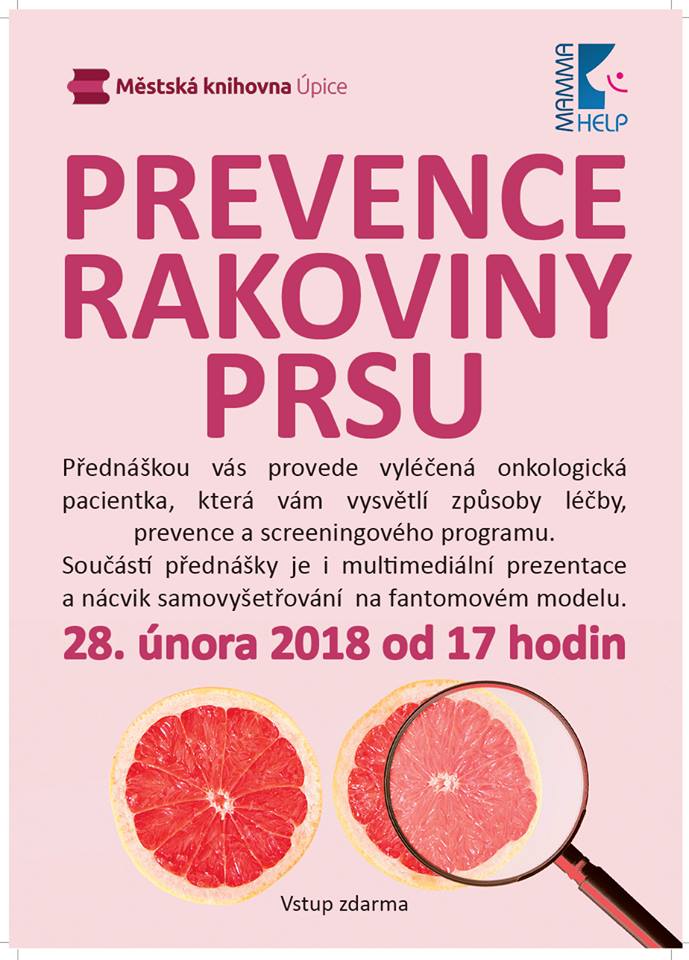 Městská knihovna Úpice

MAMMA HELP

PREVENCE RAKOVINY PRSU

Přednáškou vás provede vyléčená onkologická pacientka, která vám vysvětlí způsoby léčby, prevence a screeningového programu.
Součástí přednášky je i multimediální prezentace a nácvik samovyšetřování na fantomovém modelu.

28. února 2018 od 17 hodin

Vstup zdarma